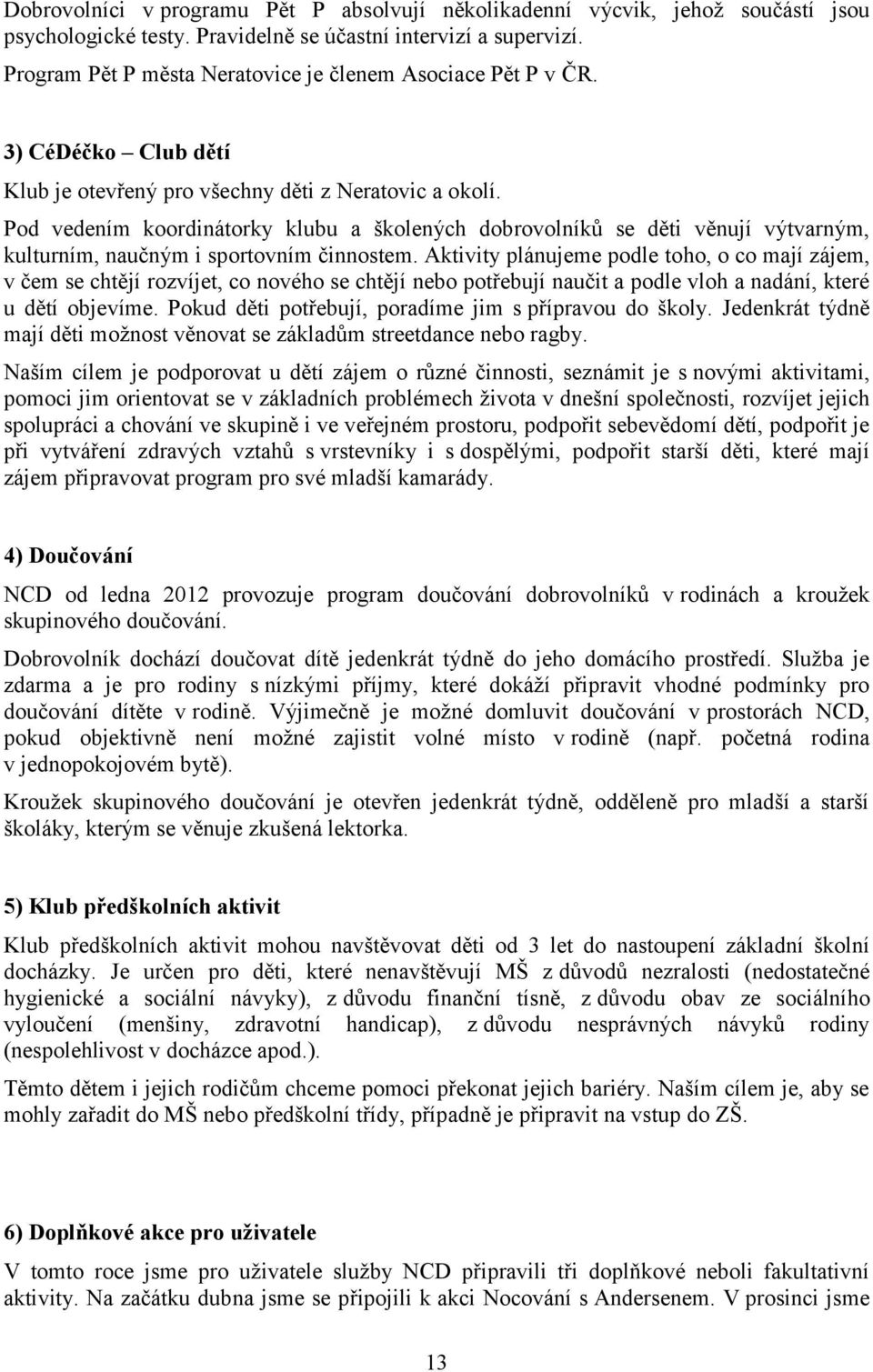 Dobrovolníci v programu Pět P absolvují několikadenní výcvik, jehož součástí jsou psychologické testy. Pravidelně se účastní intervizí a supervizí.

Program Pět P města Neratovice je členem Asociace Pět P v ČR.

3) CéDéčko – Club dětí

Klub je otevřený pro všechny děti z Neratovic a okolí.

Pod vedením koordinátorky klubu a školených dobrovolníků se děti věnují výtvarným, kulturním, naučným i sportovním činnostem. Aktivity plánujeme podle toho, o co mají zájem, v čem se chtějí rozvíjet, co nového se chtějí nebo potřebují naučit a podle vloh a nadání, které u dětí objevíme. Pokud děti potřebují, poradíme jim s přípravou do školy. Jedenkrát týdně mají děti možnost věnovat se základům streetdance nebo ragby.

Naším cílem je podporovat u dětí zájem o různé činnosti, seznámit je s novými aktivitami, pomoci jim orientovat se v základních problémech života v dnešní společnosti, rozvíjet jejich spolupráci a chování ve skupině i ve veřejném prostoru, podpořit sebevědomí dětí, podpořit je při vytváření zdravých vztahů s vrstevníky i s dospělými, podpořit starší děti, které mají zájem připravovat program pro své mladší kamarády.

4) Doučování

NCD od ledna 2012 provozuje program doučování dobrovolníků v rodinách a kroužek skupinového doučování.

Dobrovolník dochází doučovat dítě jedenkrát týdně do jeho domácího prostředí. Služba je zdarma a je pro rodiny s nízkými příjmy, které dokáží připravit vhodné podmínky pro doučování dítěte v rodině. Výjimečně je možné domluvit doučování v prostorách NCD, pokud objektivně není možné zajistit volné místo v rodině (např. početná rodina v jednopokojovém bytě).

Kroužek skupinového doučování je otevřen jedenkrát týdně, odděleně pro mladší a starší školáky, kterým se věnuje zkušená lektorka.

5) Klub předškolních aktivit

Klub předškolních aktivit mohou navštěvovat děti od 3 let do nastoupení základní školní docházky. Je určen pro děti, které nenavštěvují MŠ z důvodů nezralosti (nedostatečné hygienické a sociální návyky), z důvodu finanční tísně, z důvodu obav ze sociálního vyloučení (menšiny, zdravotní handicap), z důvodu nesprávných návyků rodiny (nespolehlivost v docházce apod.).

Těmto dětem i jejich rodičům chceme pomoci překonat jejich bariéry. Naším cílem je, aby se mohly zařadit do MŠ nebo předškolní třídy, případně je připravit na vstup do ZŠ.

6) Doplňkové akce pro uživatele

V tomto roce jsme pro uživatele služby NCD připravili tři doplňkové neboli fakultativní aktivity. Na začátku dubna jsme se připojili k akci Nocování s Andersenem. V prosinci jsme

13